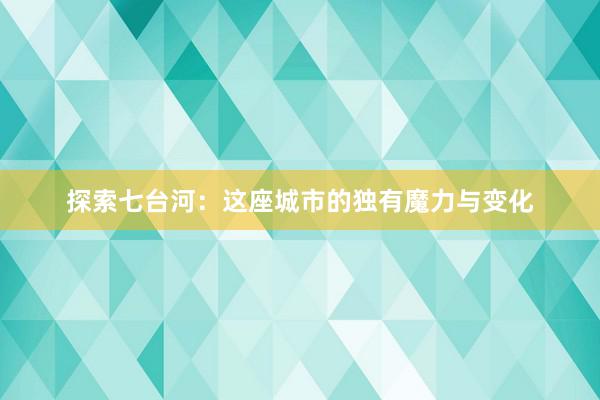 探索七台河：这座城市的独有魔力与变化